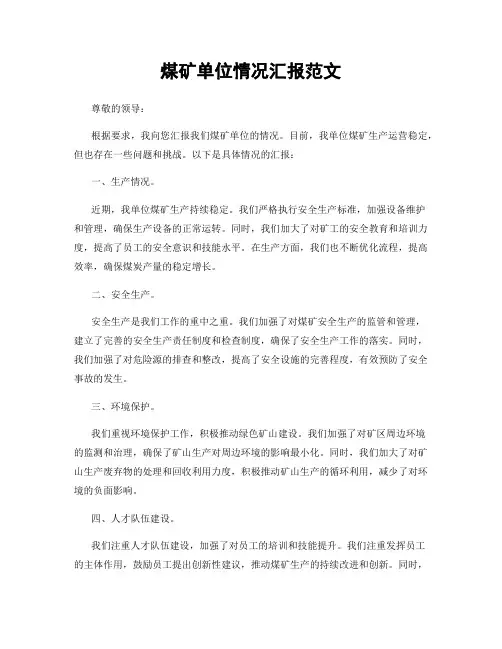 煤矿单位情况汇报范文

尊敬的领导：

根据要求，我向您汇报我们煤矿单位的情况。目前，我单位煤矿生产运营稳定，但也存在一些问题和挑战。以下是具体情况的汇报：

一、生产情况。

近期，我单位煤矿生产持续稳定。我们严格执行安全生产标准，加强设备维护和管理，确保生产设备的正常运转。同时，我们加大了对矿工的安全教育和培训力度，提高了员工的安全意识和技能水平。在生产方面，我们也不断优化流程，提高效率，确保煤炭产量的稳定增长。

二、安全生产。

安全生产是我们工作的重中之重。我们加强了对煤矿安全生产的监管和管理，建立了完善的安全生产责任制度和检查制度，确保了安全生产工作的落实。同时，我们加强了对危险源的排查和整改，提高了安全设施的完善程度，有效预防了安全事故的发生。

三、环境保护。

我们重视环境保护工作，积极推动绿色矿山建设。我们加强了对矿区周边环境的监测和治理，确保了矿山生产对周边环境的影响最小化。同时，我们加大了对矿山生产废弃物的处理和回收利用力度，积极推动矿山生产的循环利用，减少了对环境的负面影响。

四、人才队伍建设。

我们注重人才队伍建设，加强了对员工的培训和技能提升。我们注重发挥员工的主体作用，鼓励员工提出创新性建议，推动煤矿生产的持续改进和创新。同时，